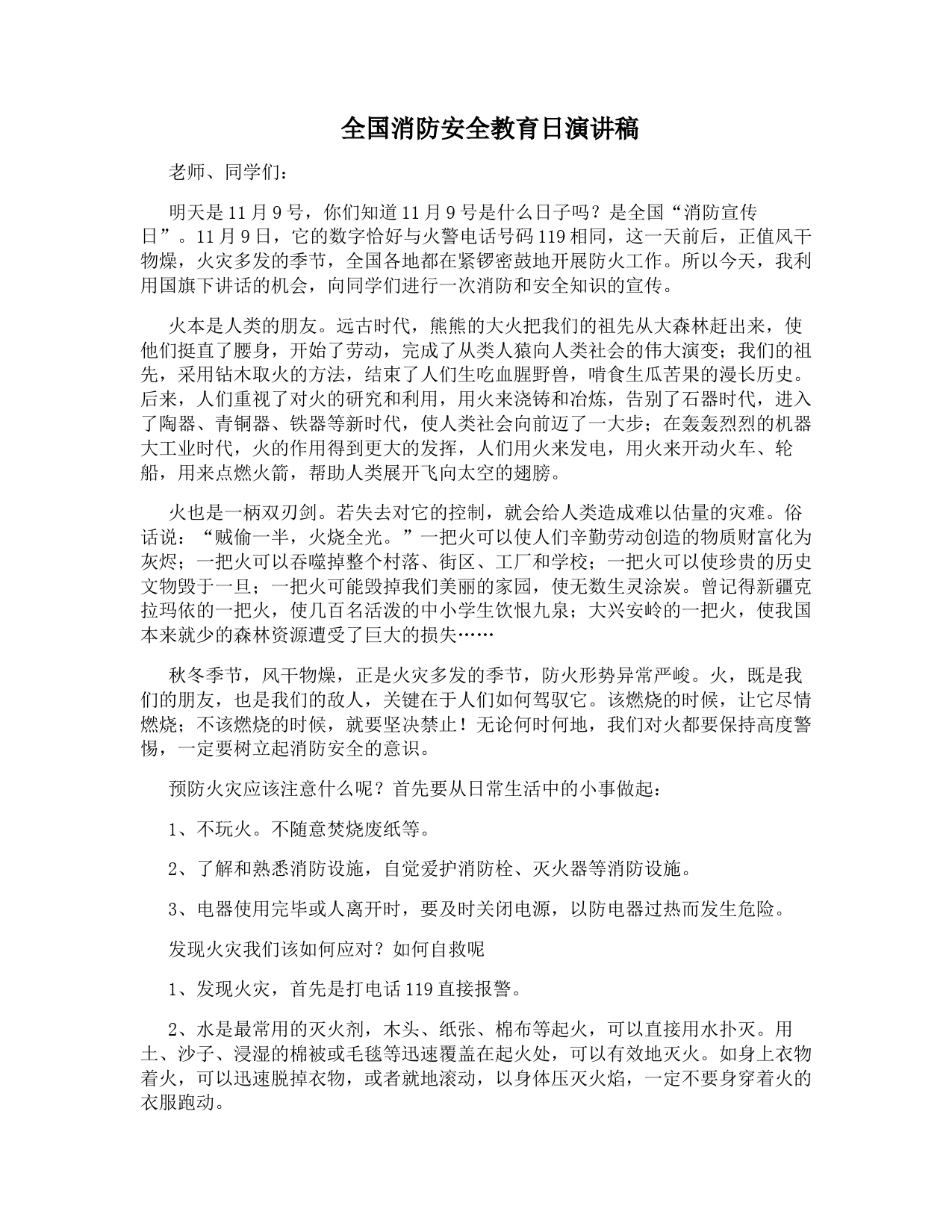 全国消防安全教育日演讲稿

老师、同学们：

明天是11月9号，你们知道11月9号是什么日子吗？是全国“消防宣传日”。11月9日，它的数字恰好与火警电话号码119相同，这一天前后，正值风干物燥，火灾多发的季节，全国各地都在紧锣密鼓地开展防火工作。所以今天，我利用国旗下讲话的机会，向同学们进行一次消防和安全知识的宣传。

火本是人类的朋友。远古时代，熊熊的大火把我们的祖先从大森林赶出来，使他们挺直了腰身，开始了劳动，完成了从类人猿向人类社会的伟大演变；我们的祖先，采用钻木取火的方法，结束了人们生吃血腥野兽，啃食生瓜苦果的漫长历史。后来，人们重视了对火的研究和利用，用火来浇铸和冶炼，告别了石器时代，进入了陶器、青铜器、铁器等新时代，使人类社会向前迈了一大步；在轰轰烈烈的机器大工业时代，火的作用得到更大的发挥，人们用火来发电，用火来开动火车、轮船，用来点燃火箭，帮助人类展开飞向太空的翅膀。

火也是一柄双刃剑。若失去对它的控制，就会给人类造成难以估量的灾难。俗话说：“贼偷一半，火烧全光。”一把火可以使人们辛勤劳动创造的物质财富化为灰烬；一把火可以吞噬掉整个村落、街区、工厂和学校；一把火可以使珍贵的历史文物毁于一旦；一把火可能毁掉我们美丽的家园，使无数生灵涂炭。曾记得新疆克拉玛依的一把火，使几百名活泼的中小学生饮恨九泉；大兴安岭的一把火，使我国本来就少的森林资源遭受了巨大的损失……

秋冬季节，风干物燥，正是火灾多发的季节，防火形势异常严峻。火，既是我们的朋友，也是我们的敌人，关键在于人们如何驾驭它。该燃烧的时候，让它尽情燃烧；不该燃烧的时候，就要坚决禁止！无论何时何地，我们对火都要保持高度警惕，一定要树立起消防安全的意识。

预防火灾应该注意什么呢？首先要从日常生活中的小事做起：

1、不玩火。不随意焚烧废纸等。

2、了解和熟悉消防设施，自觉爱护消防栓、灭火器等消防设施。

3、电器使用完毕或人离开时，要及时关闭电源，以防电器过热而发生危险。

发现火灾我们该如何应对？如何自救呢

1、发现火灾，首先是打电话119直接报警。

2、水是最常用的灭火剂，木头、纸张、棉布等起火，可以直接用水扑灭。用土、沙子、浸湿的棉被或毛毯等迅速覆盖在起火处，可以有效地灭火。如身上衣物着火，可以迅速脱掉衣物，或者就地滚动，以身体压灭火焰，一定不要身穿着火的衣服跑动。